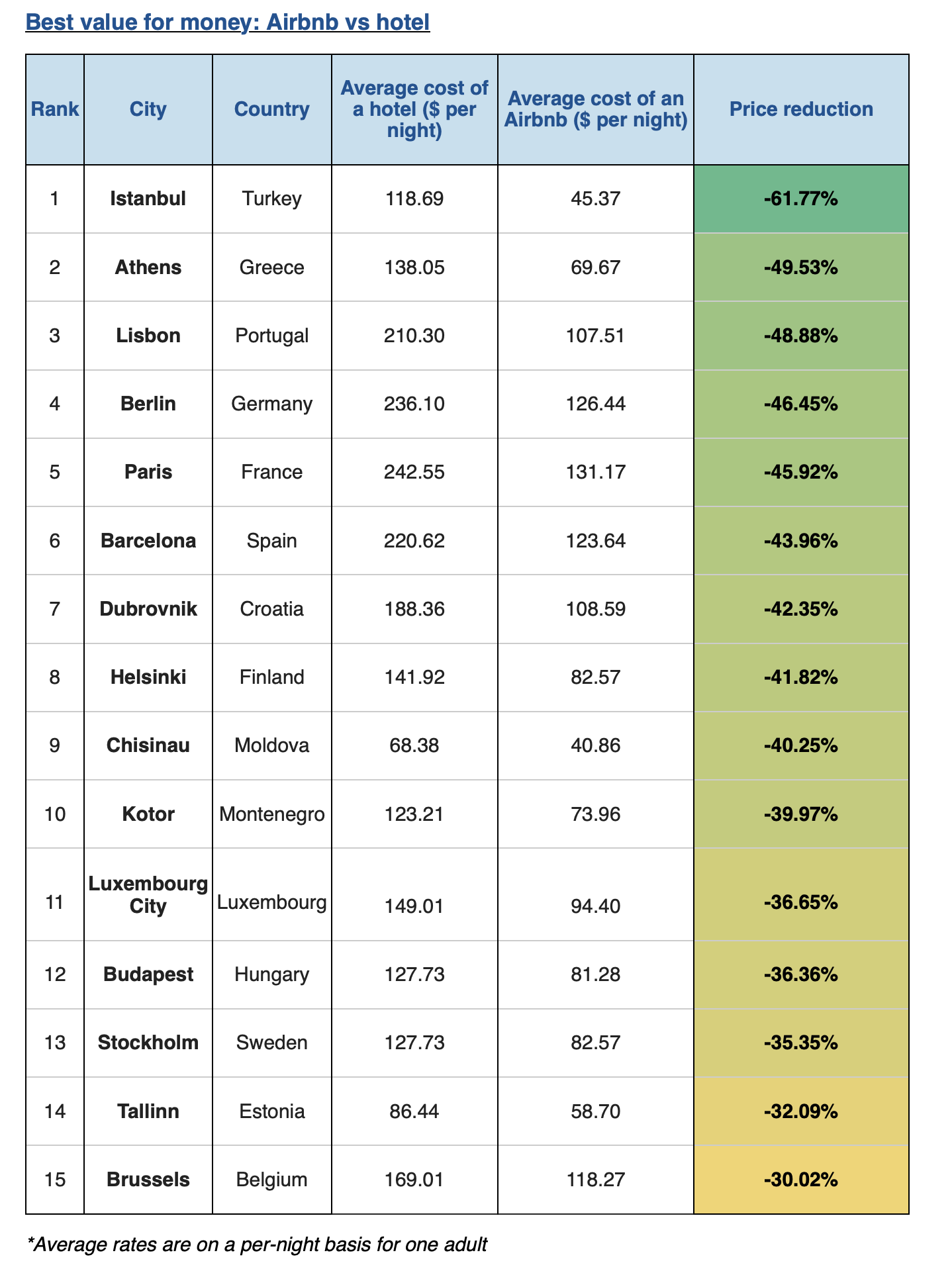 Best value for money: Airbnb vs hotel

| Rank | City | Country | Average cost of a hotel ($ per night) | Average cost of an Airbnb ($ per night) | Price reduction |
|---|---|---|---|---|---|
| 1 | Istanbul | Turkey | 118.69 | 45.37 | -61.77% |
| 2 | Athens | Greece | 138.05 | 69.67 | -49.53% |
| 3 | Lisbon | Portugal | 210.30 | 107.51 | -48.88% |
| 4 | Berlin | Germany | 236.10 | 126.44 | -46.45% |
| 5 | Paris | France | 242.55 | 131.17 | -45.92% |
| 6 | Barcelona | Spain | 220.62 | 123.64 | -43.96% |
| 7 | Dubrovnik | Croatia | 188.36 | 108.59 | -42.35% |
| 8 | Helsinki | Finland | 141.92 | 82.57 | -41.82% |
| 9 | Chisinau | Moldova | 68.38 | 40.86 | -40.25% |
| 10 | Kotor | Montenegro | 123.21 | 73.96 | -39.97% |
| 11 | Luxembourg City | Luxembourg | 149.01 | 94.40 | -36.65% |
| 12 | Budapest | Hungary | 127.73 | 81.28 | -36.36% |
| 13 | Stockholm | Sweden | 127.73 | 82.57 | -35.35% |
| 14 | Tallinn | Estonia | 86.44 | 58.70 | -32.09% |
| 15 | Brussels | Belgium | 169.01 | 118.27 | -30.02% |

*Average rates are on a per-night basis for one adult